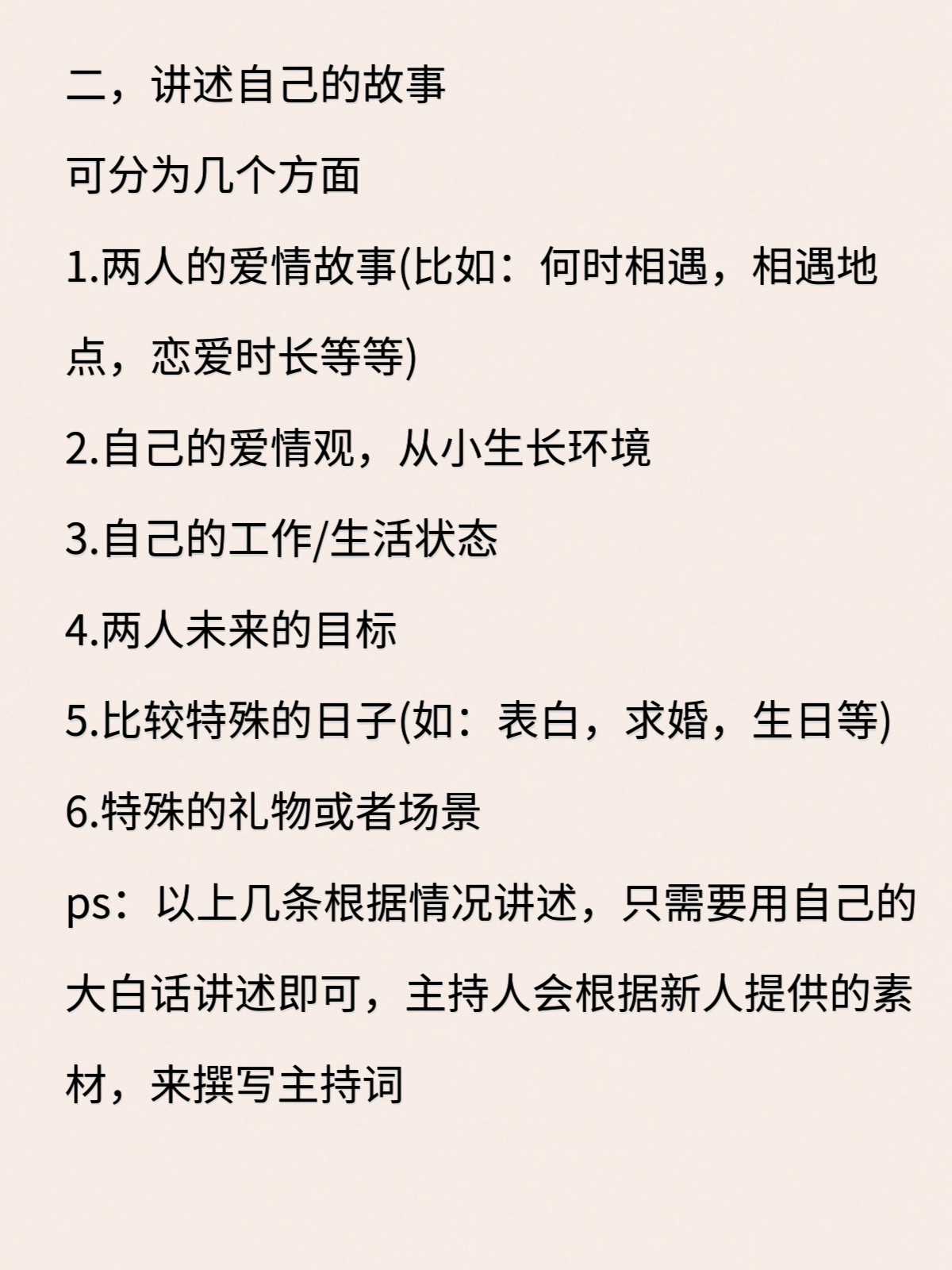 二，讲述自己的故事

可分为几个方面

1.两人的爱情故事(比如：何时相遇，相遇地点，恋爱时长等等)

2.自己的爱情观，从小生长环境

3.自己的工作/生活状态

4.两人未来的目标

5.比较特殊的日子(如：表白，求婚，生日等)

6.特殊的礼物或者场景

ps：以上几条根据情况讲述，只需要用自己的大白话讲述即可，主持人会根据新人提供的素材，来撰写主持词